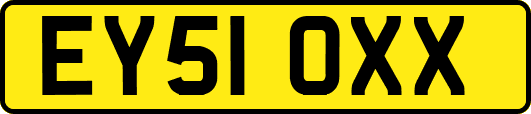 EY51 OXX